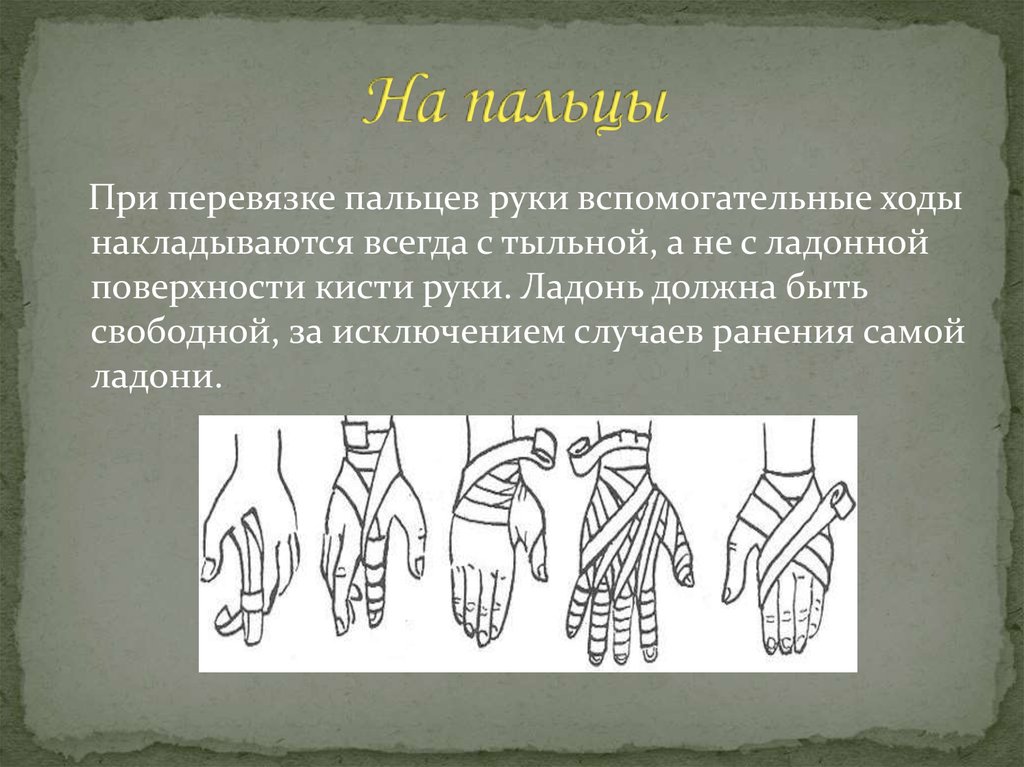 На пальцы

При перевязке пальцев руки вспомогательные ходы накладываются всегда с тыльной, а не с ладонной поверхности кисти руки. Ладонь должна быть свободной, за исключением случаев ранения самой ладони.